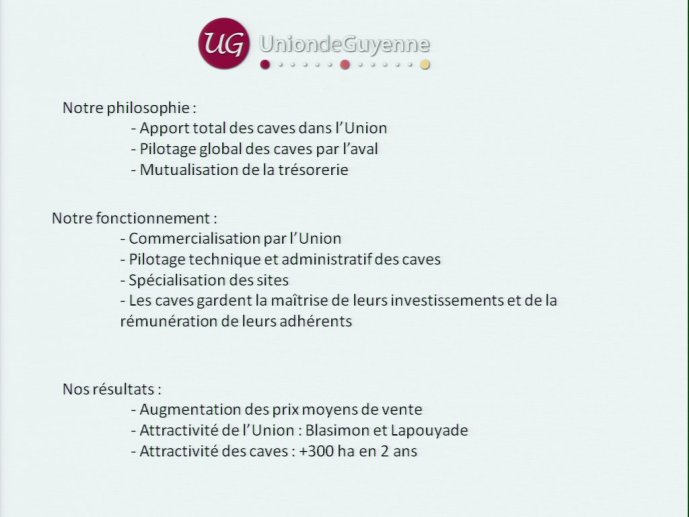 UG UniondeGuyenne

Notre philosophie :
- Apport total des caves dans l'Union
- Pilotage global des caves par l'aval
- Mutualisation de la trésorerie

Notre fonctionnement :
- Commercialisation par l'Union
- Pilotage technique et administratif des caves
- Spécialisation des sites
- Les caves gardent la maîtrise de leurs investissements et de la rémunération de leurs adhérents

Nos résultats :
- Augmentation des prix moyens de vente
- Attractivité de l'Union : Blasimon et Lapouyade
- Attractivité des caves : +300 ha en 2 ans